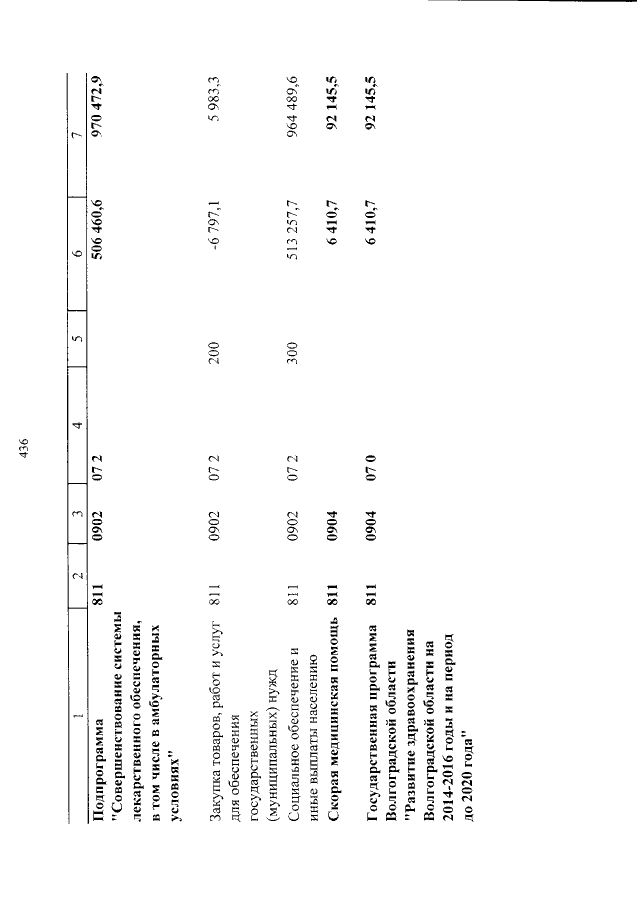 436

| 1 | 2 | 3 | 4 | 5 | 6 | 7 |
|---|---|---|---|---|---|---|
| Подпрограмма "Совершенствование системы лекарственного обеспечения, в том числе в амбулаторных условиях" | 811 | 0902 | 07 2 | | 506 460,6 | 970 472,9 |
| Закупка товаров, работ и услуг для обеспечения государственных (муниципальных) нужд | 811 | 0902 | 07 2 | 200 | -6 797,1 | 5 983,3 |
| Социальное обеспечение и иные выплаты населению | 811 | 0902 | 07 2 | 300 | 513 257,7 | 964 489,6 |
| Скорая медицинская помощь | 811 | 0904 | | | 6 410,7 | 92 145,5 |
| Государственная программа Волгоградской области "Развитие здравоохранения Волгоградской области на 2014-2016 годы и на период до 2020 года" | 811 | 0904 | 07 0 | | 6 410,7 | 92 145,5 |